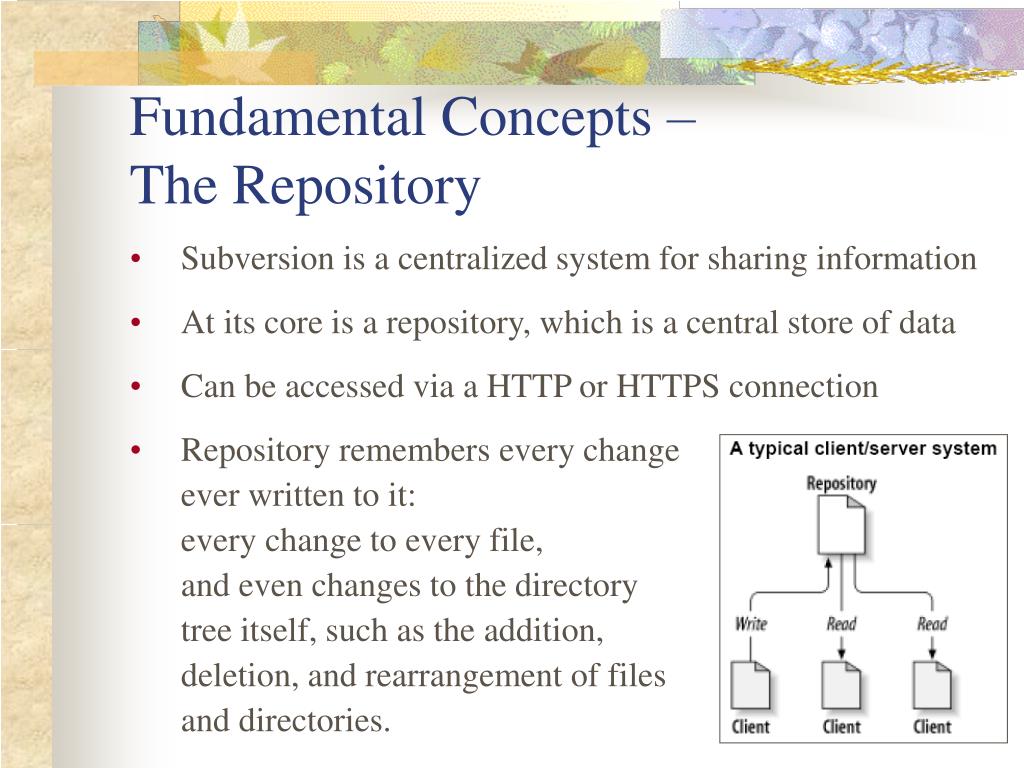 Fundamental Concepts –
The Repository

• Subversion is a centralized system for sharing information

• At its core is a repository, which is a central store of data

• Can be accessed via a HTTP or HTTPS connection

• Repository remembers every change ever written to it:
every change to every file,
and even changes to the directory tree itself, such as the addition, deletion, and rearrangement of files and directories.

A typical client/server system

Repository

Write

Read

Read

Client

Client

Client